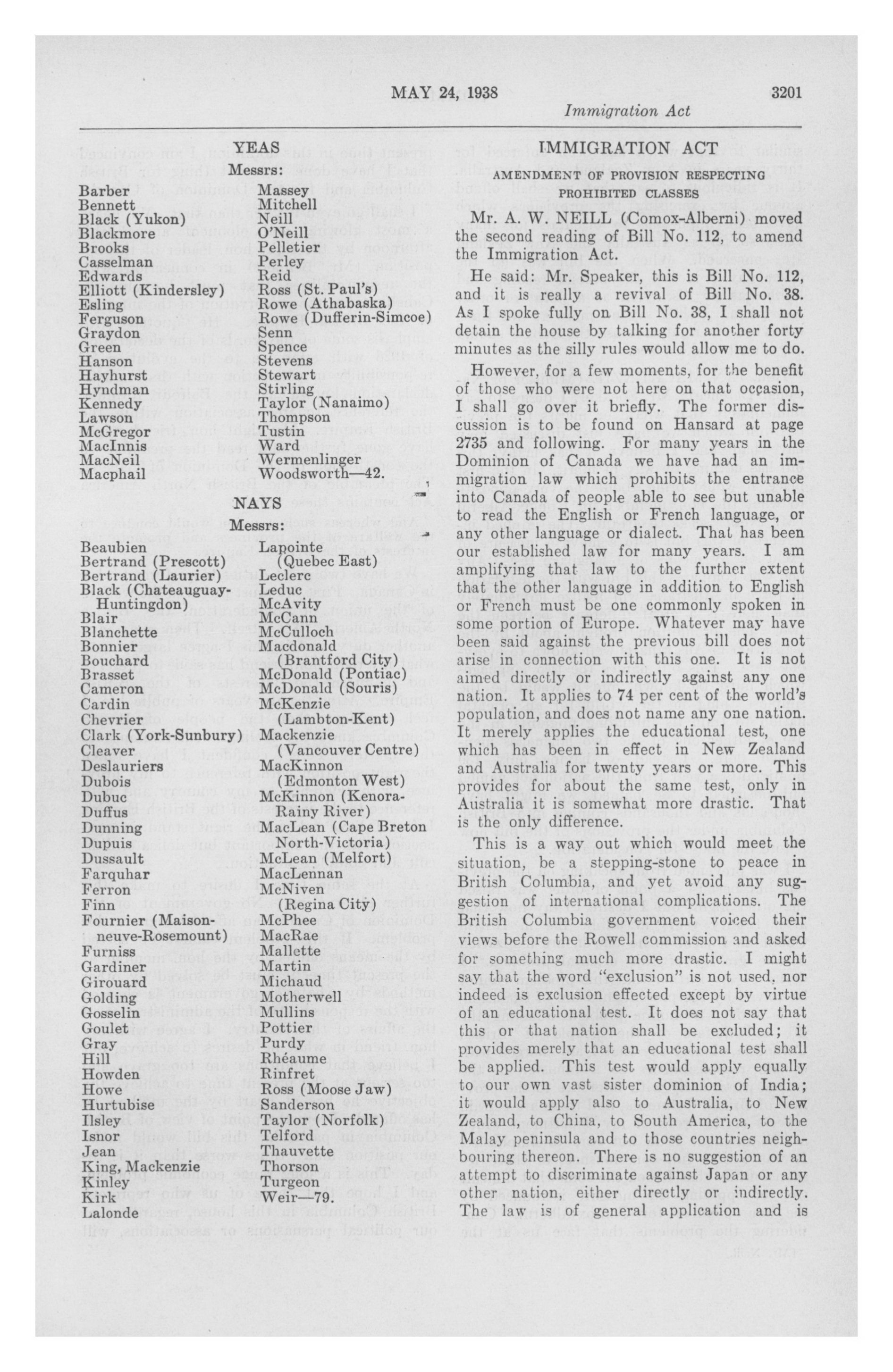 MAY 24, 1938 3201

Immigration Act

YEAS

Messrs:

Barber
Bennett
Black (Yukon)
Blackmore
Brooks
Casselman
Edwards
Elliott (Kindersley)
Esling
Ferguson
Graydon
Green
Hanson
Hayhurst
Hyndman
Kennedy
Lawson
McGregor
MacInnis
MacNeil
Macphail

Massey
Mitchell
Neill
O'Neill
Pelletier
Perley
Reid
Ross (St. Paul's)
Rowe (Athabaska)
Rowe (Dufferin-Simcoe)
Senn
Spence
Stevens
Stewart
Stirling
Taylor (Nanaimo)
Thompson
Tustin
Ward
Wermenlinger
Woodsworth—42.

NAYS

Messrs:

Beaubien
Bertrand (Prescott)
Bertrand (Laurier)
Black (Chateauguay-Huntingdon)
Blair
Blanchette
Bonnier
Bouchard
Brasset
Cameron
Cardin
Chevrier
Clark (York-Sunbury)
Cleaver
Deslauriers
Dubois
Dubuc
Duffus
Dunning
Dupuis
Dussault
Farquhar
Ferron
Finn
Fournier (Maisonneuve-Rosemount)
Furniss
Gardiner
Girouard
Golding
Gosselin
Goulet
Gray
Hill
Howden
Howe
Hurtubise
Ilsley
Isnor
Jean
King, Mackenzie
Kinley
Kirk
Lalonde

Lapointe (Quebec East)
Leclerc
Leduc
McAvity
McCann
McCulloch
Macdonald (Brantford City)
McDonald (Pontiac)
McDonald (Souris)
McKenzie (Lambton-Kent)
Mackenzie (Vancouver Centre)
MacKinnon (Edmonton West)
McKinnon (Kenora-Rainy River)
MacLean (Cape Breton North-Victoria)
McLean (Melfort)
MacLennan
McNiven (Regina City)
McPhee
MacRae
Mallette
Martin
Michaud
Motherwell
Mullins
Pottier
Purdy
Rhéaume
Rinfret
Ross (Moose Jaw)
Sanderson
Taylor (Norfolk)
Telford
Thauvette
Thorson
Turgeon
Weir—79.

IMMIGRATION ACT

AMENDMENT OF PROVISION RESPECTING PROHIBITED CLASSES

Mr. A. W. NEILL (Comox-Alberni) moved the second reading of Bill No. 112, to amend the Immigration Act.

He said: Mr. Speaker, this is Bill No. 112, and it is really a revival of Bill No. 38. As I spoke fully on Bill No. 38, I shall not detain the house by talking for another forty minutes as the silly rules would allow me to do.

However, for a few moments, for the benefit of those who were not here on that occasion, I shall go over it briefly. The former discussion is to be found on Hansard at page 2735 and following. For many years in the Dominion of Canada we have had an immigration law which prohibits the entrance into Canada of people able to see but unable to read the English or French language, or any other language or dialect. That has been our established law for many years. I am amplifying that law to the further extent that the other language in addition to English or French must be one commonly spoken in some portion of Europe. Whatever may have been said against the previous bill does not arise in connection with this one. It is not aimed directly or indirectly against any one nation. It applies to 74 per cent of the world's population, and does not name any one nation. It merely applies the educational test, one which has been in effect in New Zealand and Australia for twenty years or more. This provides for about the same test, only in Australia it is somewhat more drastic. That is the only difference.

This is a way out which would meet the situation, be a stepping-stone to peace in British Columbia, and yet avoid any suggestion of international complications. The British Columbia government voiced their views before the Rowell commission and asked for something much more drastic. I might say that the word "exclusion" is not used, nor indeed is exclusion effected except by virtue of an educational test. It does not say that this or that nation shall be excluded; it provides merely that an educational test shall be applied. This test would apply equally to our own vast sister dominion of India; it would apply also to Australia, to New Zealand, to China, to South America, to the Malay peninsula and to those countries neighbouring thereon. There is no suggestion of an attempt to discriminate against Japan or any other nation, either directly or indirectly. The law is of general application and is